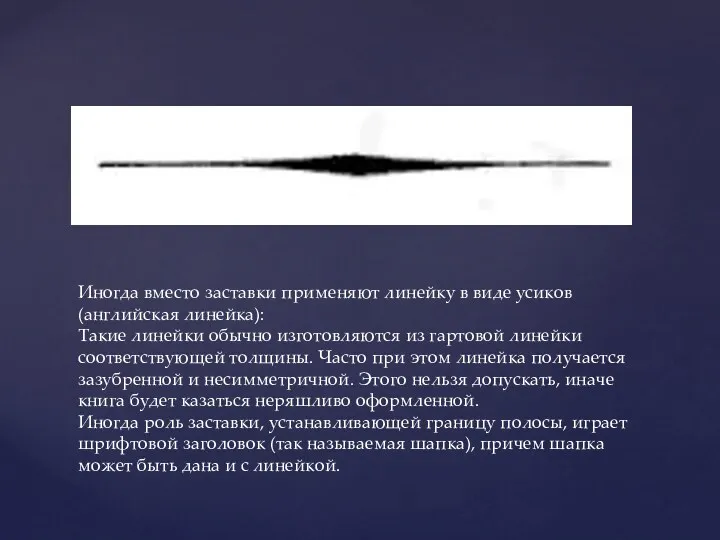 Иногда вместо заставки применяют линейку в виде усиков (английская линейка):
Такие линейки обычно изготовляются из гартовой линейки соответствующей толщины. Часто при этом линейка получается зазубренной и несимметричной. Этого нельзя допускать, иначе книга будет казаться неряшливо оформленной.
Иногда роль заставки, устанавливающей границу полосы, играет шрифтовой заголовок (так называемая шапка), причем шапка может быть дана и с линейкой.